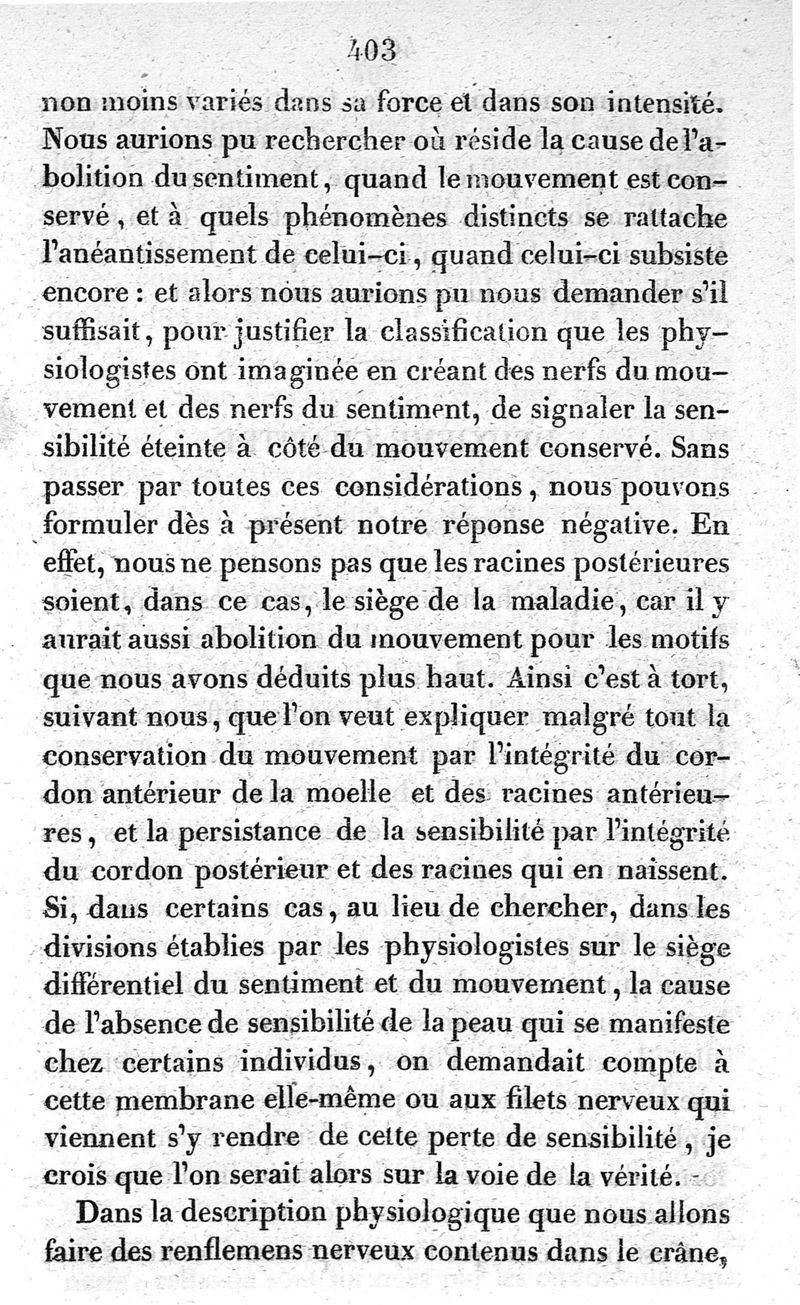 403

non moins variés dans sa force et dans son intensité. Nous aurions pu rechercher où réside la cause de l'abolition du sentiment, quand le mouvement est conservé, et à quels phénomènes distincts se rattache l'anéantissement de celui-ci, quand celui-ci subsiste encore : et alors nous aurions pu nous demander s'il suffisait, pour justifier la classification que les physiologistes ont imaginée en créant des nerfs du mouvement et des nerfs du sentiment, de signaler la sensibilité éteinte à côté du mouvement conservé. Sans passer par toutes ces considérations, nous pouvons formuler dès à présent notre réponse négative. En effet, nous ne pensons pas que les racines postérieures soient, dans ce cas, le siège de la maladie, car il y aurait aussi abolition du mouvement pour les motifs que nous avons déduits plus haut. Ainsi c'est à tort, suivant nous, que l'on veut expliquer malgré tout la conservation du mouvement par l'intégrité du cordon antérieur de la moelle et des racines antérieures, et la persistance de la sensibilité par l'intégrité du cordon postérieur et des racines qui en naissent. Si, dans certains cas, au lieu de chercher, dans les divisions établies par les physiologistes sur le siège différentiel du sentiment et du mouvement, la cause de l'absence de sensibilité de la peau qui se manifeste chez certains individus, on demandait compte à cette membrane elle-même ou aux filets nerveux qui viennent s'y rendre de cette perte de sensibilité, je crois que l'on serait alors sur la voie de la vérité.

Dans la description physiologique que nous allons faire des renflemens nerveux contenus dans le crâne,